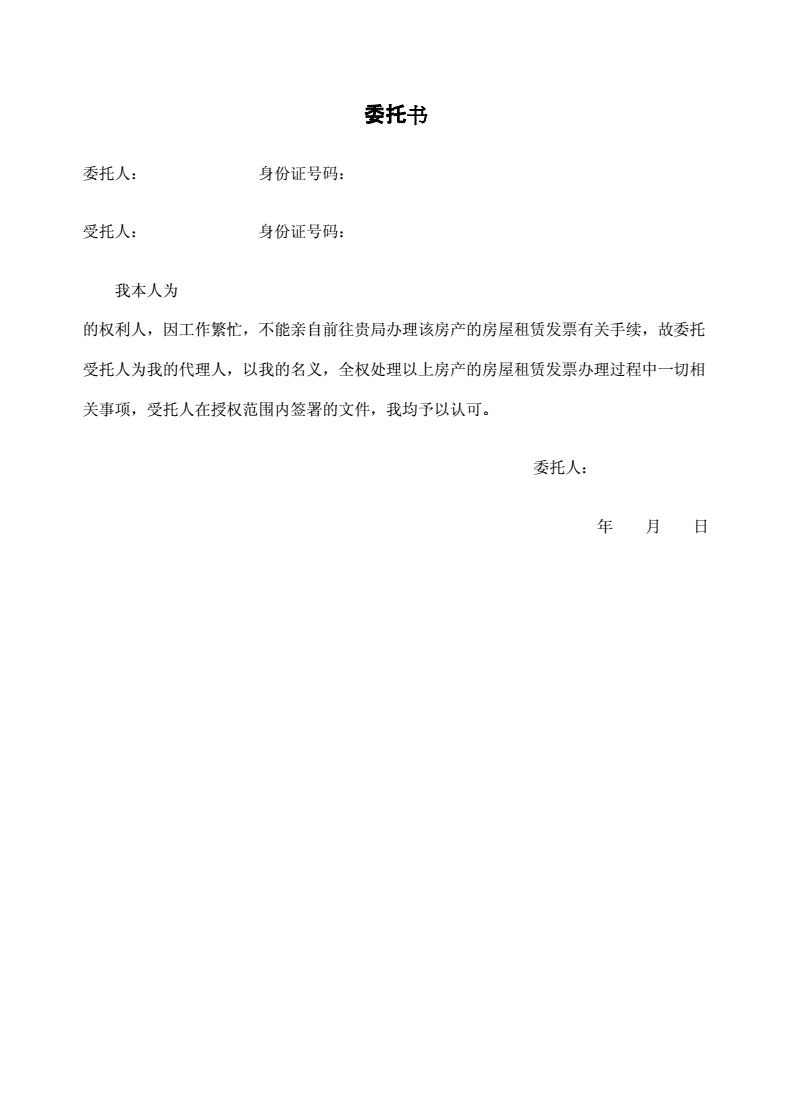 委托书

委托人：　　　　　　身份证号码：

受托人：　　　　　　身份证号码：

我本人为

的权利人，因工作繁忙，不能亲自前往贵局办理该房产的房屋租赁发票有关手续，故委托受托人为我的代理人，以我的名义，全权处理以上房产的房屋租赁发票办理过程中一切相关事项，受托人在授权范围内签署的文件，我均予以认可。

委托人：

年　　月　　日